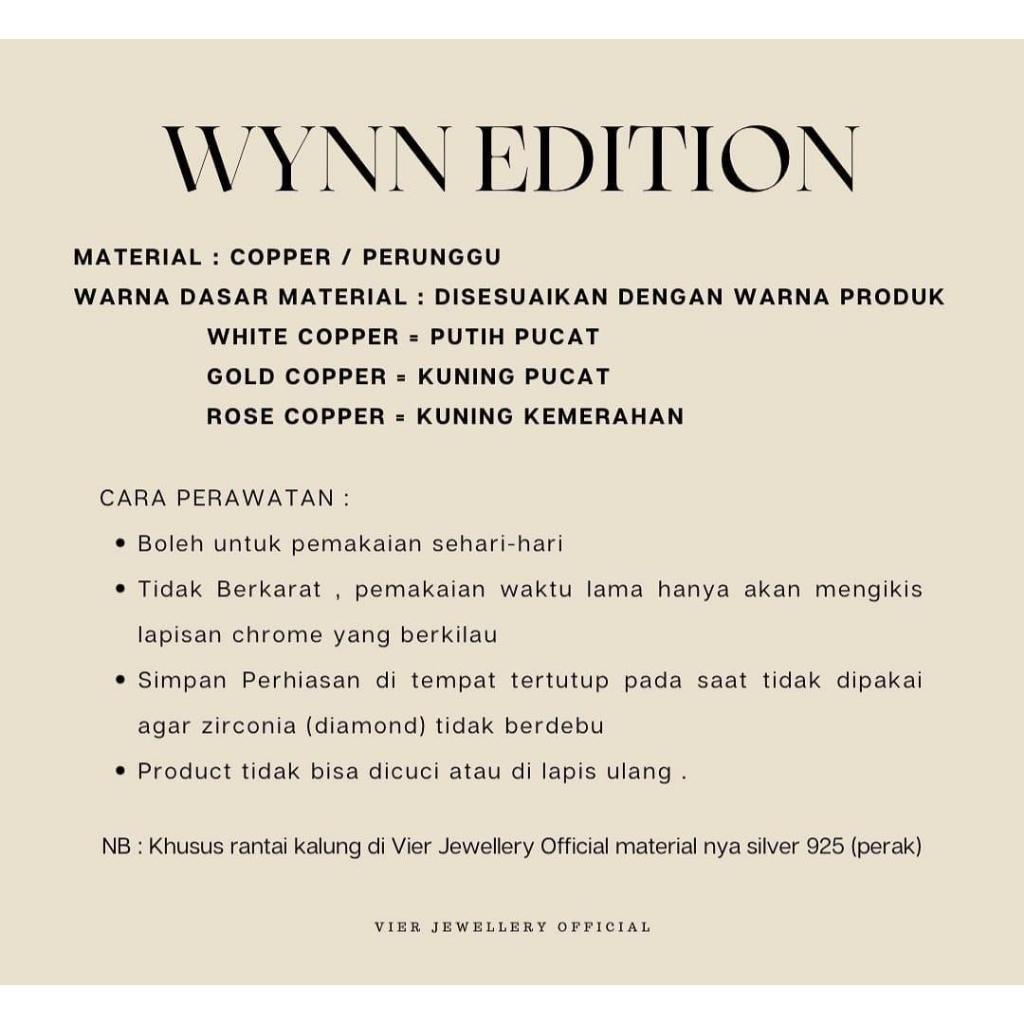 WYNN EDITION

MATERIAL : COPPER / PERUNGGU
WARNA DASAR MATERIAL : DISESUAIKAN DENGAN WARNA PRODUK
WHITE COPPER = PUTIH PUCAT
GOLD COPPER = KUNING PUCAT
ROSE COPPER = KUNING KEMERAHAN

CARA PERAWATAN :
• Boleh untuk pemakaian sehari-hari
• Tidak Berkarat , pemakaian waktu lama hanya akan mengikis lapisan chrome yang berkilau
• Simpan Perhiasan di tempat tertutup pada saat tidak dipakai agar zirconia (diamond) tidak berdebu
• Product tidak bisa dicuci atau di lapis ulang .

NB : Khusus rantai kalung di Vier Jewellery Official material nya silver 925 (perak)

VIER JEWELLERY OFFICIAL